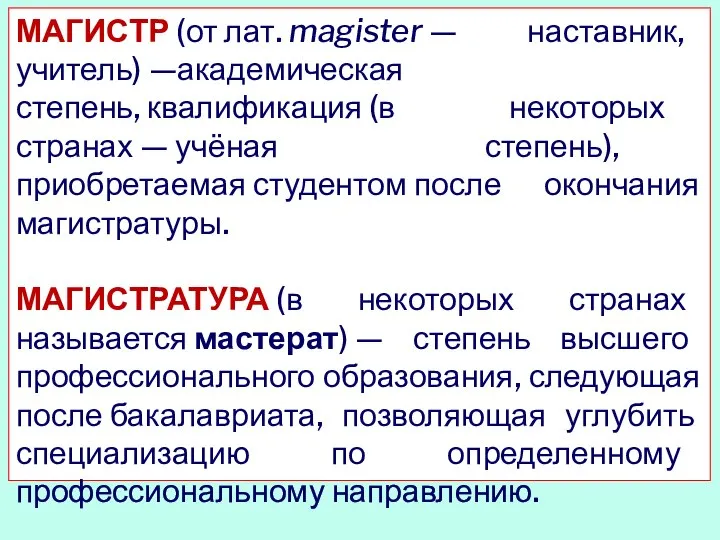 МАГИСТР (от лат. magister — наставник, учитель) —академическая степень, квалификация (в некоторых странах — учёная степень), приобретаемая студентом после окончания магистратуры.

МАГИСТРАТУРА (в некоторых странах называется мастерат) — степень высшего профессионального образования, следующая после бакалавриата, позволяющая углубить специализацию по определенному профессиональному направлению.